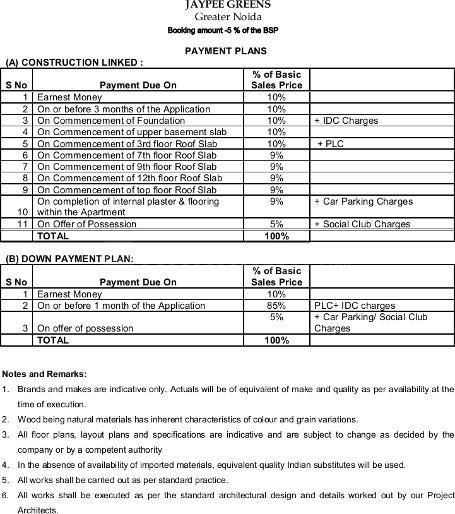 JAYPEE GREENS
Greater Noida
Booking amount -5 % of the BSP

PAYMENT PLANS

(A) CONSTRUCTION LINKED :

| S No | Payment Due On | % of Basic Sales Price | |
|---|---|---|---|
| 1 | Earnest Money | 10% | |
| 2 | On or before 3 months of the Application | 10% | |
| 3 | On Commencement of Foundation | 10% | + IDC Charges |
| 4 | On Commencement of upper basement slab | 10% | |
| 5 | On Commencement of 3rd floor Roof Slab | 10% | + PLC |
| 6 | On Commencement of 7th floor Roof Slab | 9% | |
| 7 | On Commencement of 9th floor Roof Slab | 9% | |
| 8 | On Commencement of 12th floor Roof Slab | 9% | |
| 9 | On Commencement of top floor Roof Slab | 9% | |
| 10 | On completion of internal plaster & flooring within the Apartment | 9% | + Car Parking Charges |
| 11 | On Offer of Possession | 5% | + Social Club Charges |
| | TOTAL | 100% | |

(B) DOWN PAYMENT PLAN:

| S No | Payment Due On | % of Basic Sales Price | |
|---|---|---|---|
| 1 | Earnest Money | 10% | |
| 2 | On or before 1 month of the Application | 85% | PLC+ IDC charges |
| 3 | On offer of possession | 5% | + Car Parking/ Social Club Charges |
| | TOTAL | 100% | |

Notes and Remarks:
1. Brands and makes are indicative only. Actuals will be of equivalent of make and quality as per availability at the time of execution.
2. Wood being natural materials has inherent characteristics of colour and grain variations.
3. All floor plans, layout plans and specifications are indicative and are subject to change as decided by the company or by a competent authority
4. In the absence of availability of imported materials, equivalent quality Indian substitutes will be used.
5. All works shall be carried out as per standard practice.
6. All works shall be executed as per the standard architectural design and details worked out by our Project Architects.